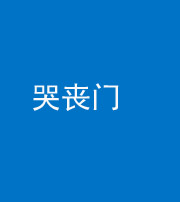 哭丧门